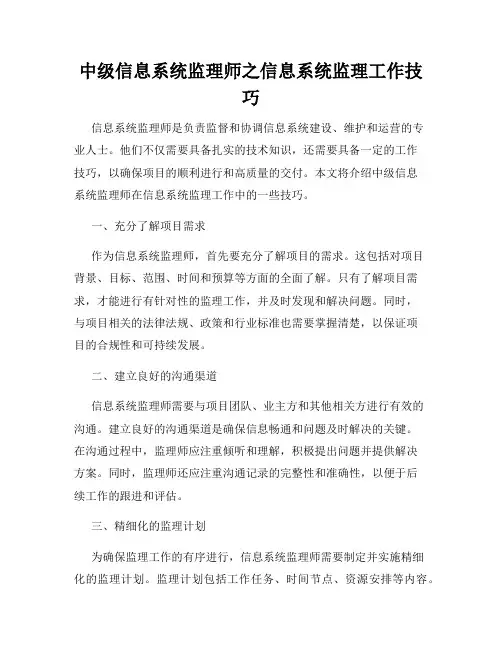 中级信息系统监理师之信息系统监理工作技巧

信息系统监理师是负责监督和协调信息系统建设、维护和运营的专业人士。他们不仅需要具备扎实的技术知识，还需要具备一定的工作技巧，以确保项目的顺利进行和高质量的交付。本文将介绍中级信息系统监理师在信息系统监理工作中的一些技巧。

一、充分了解项目需求

作为信息系统监理师，首先要充分了解项目的需求。这包括对项目背景、目标、范围、时间和预算等方面的全面了解。只有了解项目需求，才能进行有针对性的监理工作，并及时发现和解决问题。同时，与项目相关的法律法规、政策和行业标准也需要掌握清楚，以保证项目的合规性和可持续发展。

二、建立良好的沟通渠道

信息系统监理师需要与项目团队、业主方和其他相关方进行有效的沟通。建立良好的沟通渠道是确保信息畅通和问题及时解决的关键。在沟通过程中，监理师应注重倾听和理解，积极提出问题并提供解决方案。同时，监理师还应注重沟通记录的完整性和准确性，以便于后续工作的跟进和评估。

三、精细化的监理计划

为确保监理工作的有序进行，信息系统监理师需要制定并实施精细化的监理计划。监理计划包括工作任务、时间节点、资源安排等内容。